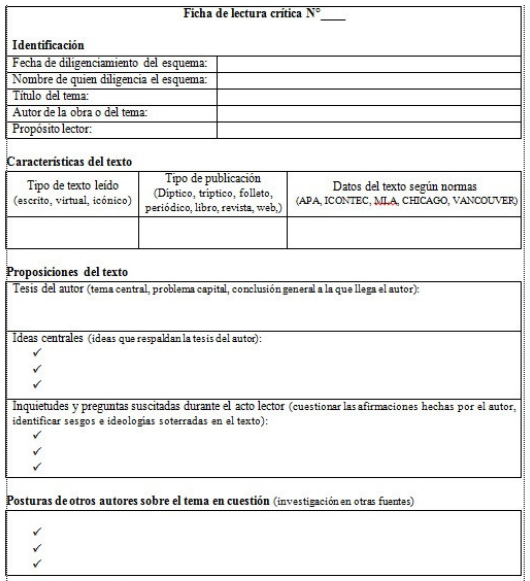 Ficha de lectura crítica N°____

Identificación

| Fecha de diligenciamiento del esquema: | |
|---|---|
| Nombre de quien diligencia el esquema: | |
| Título del tema: | |
| Autor de la obra o del tema: | |
| Propósito lector: | |

Características del texto

| Tipo de texto leído (escrito, virtual, icónico) | Tipo de publicación (Díptico, tríptico, folleto, periódico, libro, revista, web,) | Datos del texto según normas (APA, ICONTEC, MLA, CHICAGO, VANCOUVER) |
|---|---|---|
| | | |

Proposiciones del texto

Tesis del autor (tema central, problema capital, conclusión general a la que llega el autor):

Ideas centrales (ideas que respaldan la tesis del autor):
✓
✓
✓

Inquietudes y preguntas suscitadas durante el acto lector (cuestionar las afirmaciones hechas por el autor, identificar sesgos e ideologías soterradas en el texto):
✓
✓
✓

Posturas de otros autores sobre el tema en cuestión (investigación en otras fuentes)

✓
✓
✓